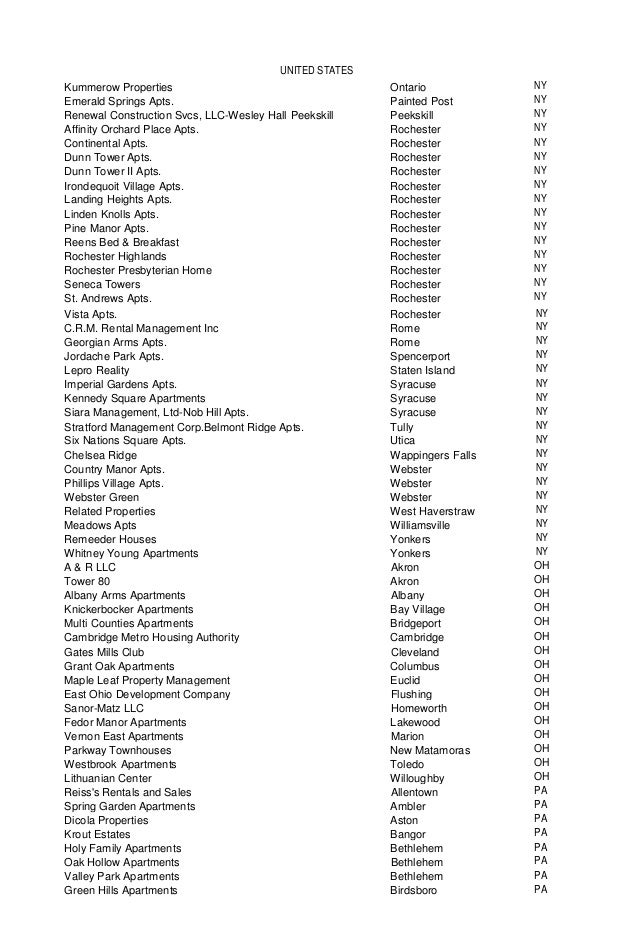 UNITED STATES

| | | |
|---|---|---|
| Kummerow Properties | Ontario | NY |
| Emerald Springs Apts. | Painted Post | NY |
| Renewal Construction Svcs, LLC-Wesley Hall Peekskill | Peekskill | NY |
| Affinity Orchard Place Apts. | Rochester | NY |
| Continental Apts. | Rochester | NY |
| Dunn Tower Apts. | Rochester | NY |
| Dunn Tower II Apts. | Rochester | NY |
| Irondequoit Village Apts. | Rochester | NY |
| Landing Heights Apts. | Rochester | NY |
| Linden Knolls Apts. | Rochester | NY |
| Pine Manor Apts. | Rochester | NY |
| Reens Bed & Breakfast | Rochester | NY |
| Rochester Highlands | Rochester | NY |
| Rochester Presbyterian Home | Rochester | NY |
| Seneca Towers | Rochester | NY |
| St. Andrews Apts. | Rochester | NY |
| Vista Apts. | Rochester | NY |
| C.R.M. Rental Management Inc | Rome | NY |
| Georgian Arms Apts. | Rome | NY |
| Jordache Park Apts. | Spencerport | NY |
| Lepro Reality | Staten Island | NY |
| Imperial Gardens Apts. | Syracuse | NY |
| Kennedy Square Apartments | Syracuse | NY |
| Siara Management, Ltd-Nob Hill Apts. | Syracuse | NY |
| Stratford Management Corp.Belmont Ridge Apts. | Tully | NY |
| Six Nations Square Apts. | Utica | NY |
| Chelsea Ridge | Wappingers Falls | NY |
| Country Manor Apts. | Webster | NY |
| Phillips Village Apts. | Webster | NY |
| Webster Green | Webster | NY |
| Related Properties | West Haverstraw | NY |
| Meadows Apts | Williamsville | NY |
| Remeeder Houses | Yonkers | NY |
| Whitney Young Apartments | Yonkers | NY |
| A & R LLC | Akron | OH |
| Tower 80 | Akron | OH |
| Albany Arms Apartments | Albany | OH |
| Knickerbocker Apartments | Bay Village | OH |
| Multi Counties Apartments | Bridgeport | OH |
| Cambridge Metro Housing Authority | Cambridge | OH |
| Gates Mills Club | Cleveland | OH |
| Grant Oak Apartments | Columbus | OH |
| Maple Leaf Property Management | Euclid | OH |
| East Ohio Development Company | Flushing | OH |
| Sanor-Matz LLC | Homeworth | OH |
| Fedor Manor Apartments | Lakewood | OH |
| Vernon East Apartments | Marion | OH |
| Parkway Townhouses | New Matamoras | OH |
| Westbrook Apartments | Toledo | OH |
| Lithuanian Center | Willoughby | OH |
| Reiss's Rentals and Sales | Allentown | PA |
| Spring Garden Apartments | Ambler | PA |
| Dicola Properties | Aston | PA |
| Krout Estates | Bangor | PA |
| Holy Family Apartments | Bethlehem | PA |
| Oak Hollow Apartments | Bethlehem | PA |
| Valley Park Apartments | Bethlehem | PA |
| Green Hills Apartments | Birdsboro | PA |